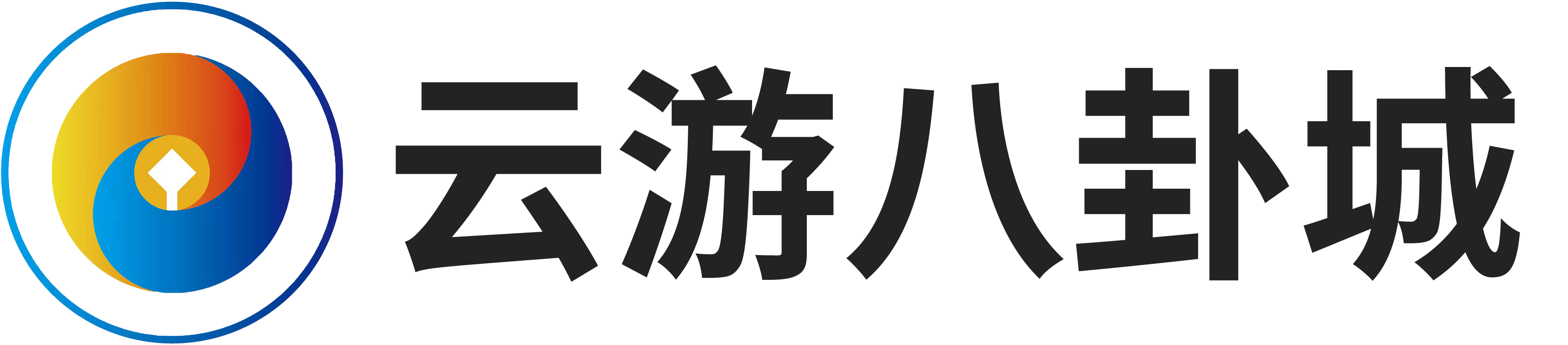 云游八卦城